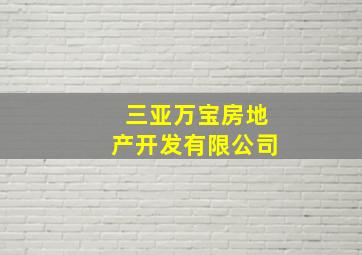 三亚万宝房地产开发有限公司